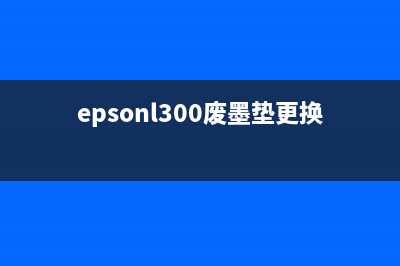 epsonl300废墨垫更换